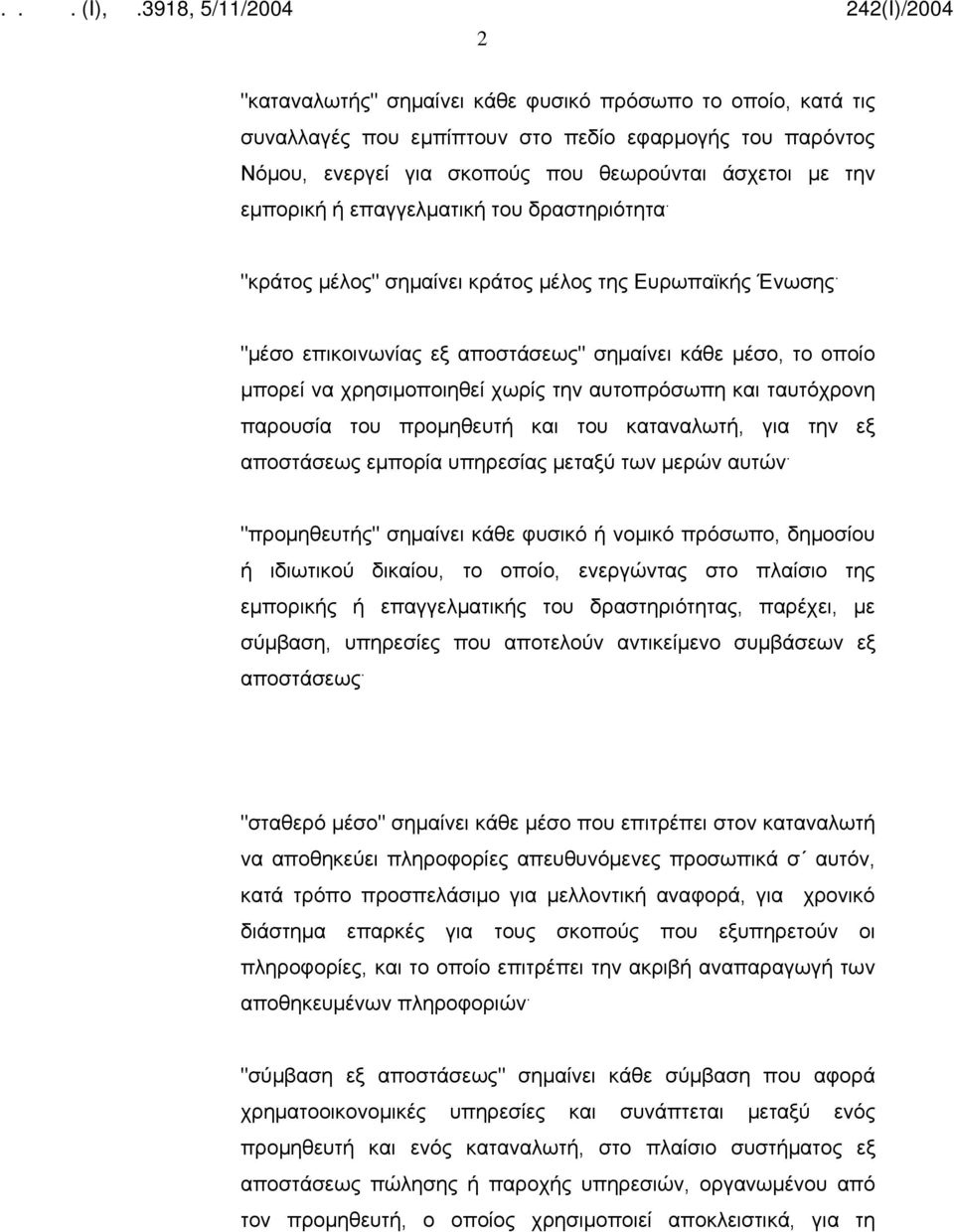 . . . (Ι), .3918, 5/11/2004 242(Ι)/2004

2

"καταναλωτής" σημαίνει κάθε φυσικό πρόσωπο το οποίο, κατά τις συναλλαγές που εμπίπτουν στο πεδίο εφαρμογής του παρόντος Νόμου, ενεργεί για σκοπούς που θεωρούνται άσχετοι με την εμπορική ή επαγγελματική του δραστηριότητα·

"κράτος μέλος" σημαίνει κράτος μέλος της Ευρωπαϊκής Ένωσης·

"μέσο επικοινωνίας εξ αποστάσεως" σημαίνει κάθε μέσο, το οποίο μπορεί να χρησιμοποιηθεί χωρίς την αυτοπρόσωπη και ταυτόχρονη παρουσία του προμηθευτή και του καταναλωτή, για την εξ αποστάσεως εμπορία υπηρεσίας μεταξύ των μερών αυτών·

"προμηθευτής" σημαίνει κάθε φυσικό ή νομικό πρόσωπο, δημοσίου ή ιδιωτικού δικαίου, το οποίο, ενεργώντας στο πλαίσιο της εμπορικής ή επαγγελματικής του δραστηριότητας, παρέχει, με σύμβαση, υπηρεσίες που αποτελούν αντικείμενο συμβάσεων εξ αποστάσεως·

"σταθερό μέσο" σημαίνει κάθε μέσο που επιτρέπει στον καταναλωτή να αποθηκεύει πληροφορίες απευθυνόμενες προσωπικά σ΄ αυτόν, κατά τρόπο προσπελάσιμο για μελλοντική αναφορά, για χρονικό διάστημα επαρκές για τους σκοπούς που εξυπηρετούν οι πληροφορίες, και το οποίο επιτρέπει την ακριβή αναπαραγωγή των αποθηκευμένων πληροφοριών·

"σύμβαση εξ αποστάσεως" σημαίνει κάθε σύμβαση που αφορά χρηματοοικονομικές υπηρεσίες και συνάπτεται μεταξύ ενός προμηθευτή και ενός καταναλωτή, στο πλαίσιο συστήματος εξ αποστάσεως πώλησης ή παροχής υπηρεσιών, οργανωμένου από τον προμηθευτή, ο οποίος χρησιμοποιεί αποκλειστικά, για τη